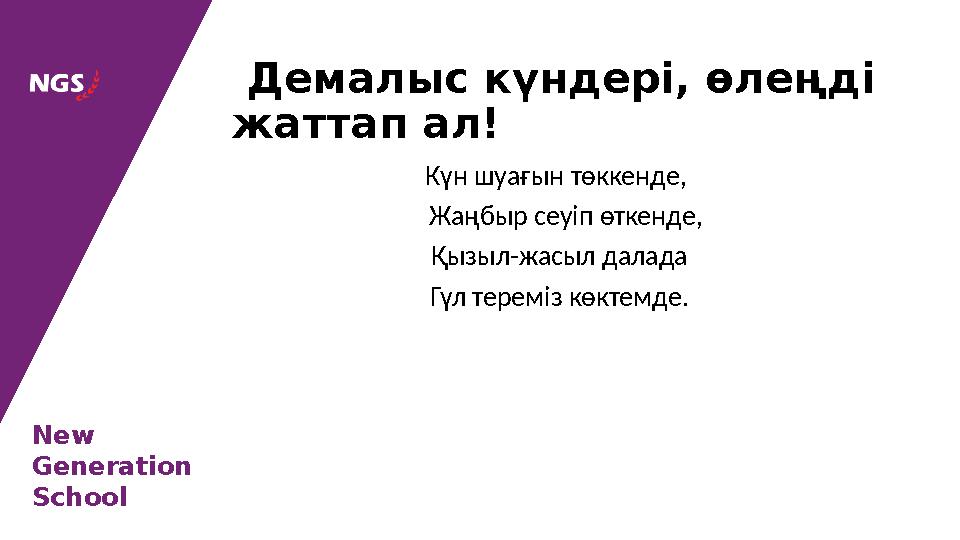 NGS

Демалыс күндері, өлеңді жаттап ал!

Күн шуағын төккенде,
Жаңбыр сеуіп өткенде,
Қызыл-жасыл далада
Гүл тереміз көктемде.

New
Generation
School